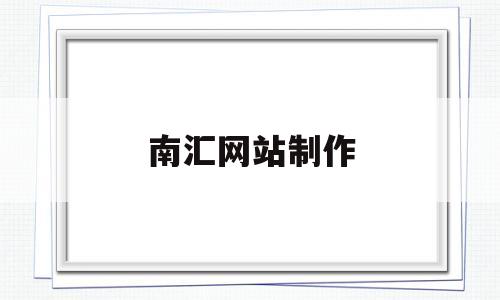 南汇网站制作